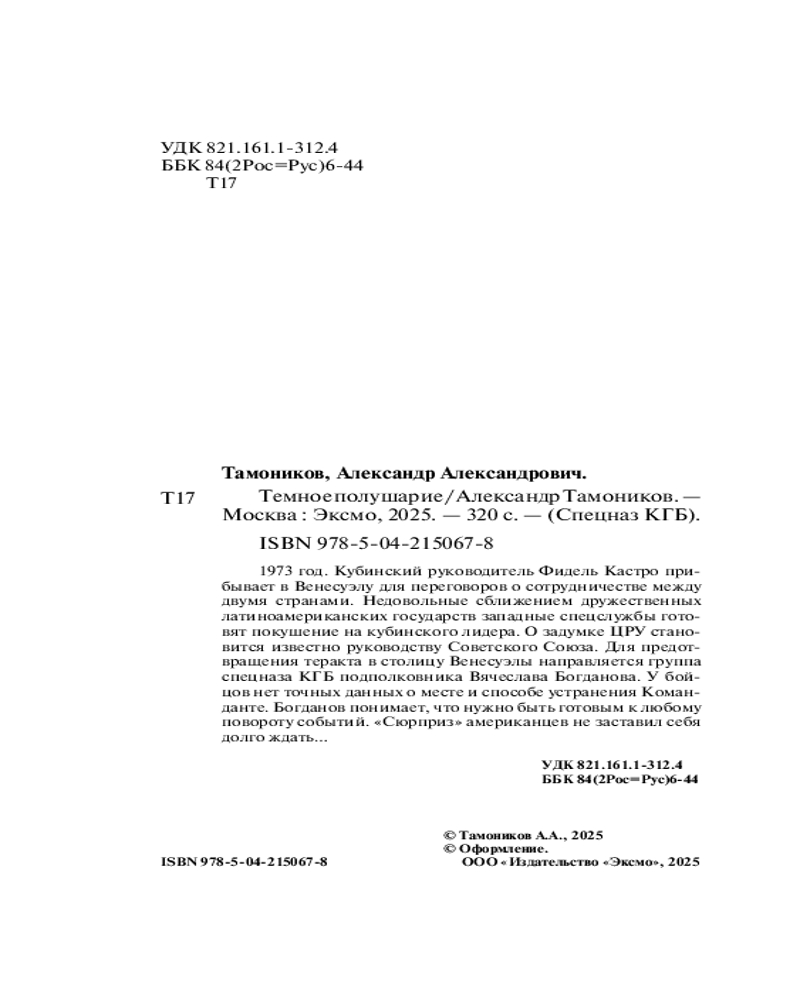 УДК 821.161.1-312.4
ББК 84(2Рос=Рус)6-44
Т17

Тамоников, Александр Александрович.

Т17 Темное полушарие / Александр Тамоников. — Москва : Эксмо, 2025. — 320 с. — (Спецназ КГБ).

ISBN 978-5-04-215067-8

1973 год. Кубинский руководитель Фидель Кастро прибывает в Венесуэлу для переговоров о сотрудничестве между двумя странами. Недовольные сближением дружественных латиноамериканских государств западные спецслужбы готовят покушение на кубинского лидера. О задумке ЦРУ становится известно руководству Советского Союза. Для предотвращения теракта в столицу Венесуэлы направляется группа спецназа КГБ подполковника Вячеслава Богданова. У бойцов нет точных данных о месте и способе устранения Команданте. Богданов понимает, что нужно быть готовым к любому повороту событий. «Сюрприз» американцев не заставил себя долго ждать...

УДК 821.161.1-312.4
ББК 84(2Рос=Рус)6-44

© Тамоников А.А., 2025
© Оформление.
ООО «Издательство «Эксмо», 2025

ISBN 978-5-04-215067-8